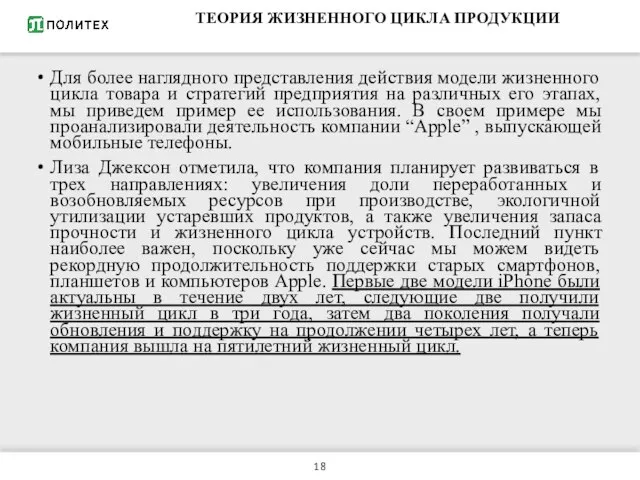 ПОЛИТЕХ

ТЕОРИЯ ЖИЗНЕННОГО ЦИКЛА ПРОДУКЦИИ

• Для более наглядного представления действия модели жизненного цикла товара и стратегий предприятия на различных его этапах, мы приведем пример ее использования. В своем примере мы проанализировали деятельность компании “Apple” , выпускающей мобильные телефоны.

• Лиза Джексон отметила, что компания планирует развиваться в трех направлениях: увеличения доли переработанных и возобновляемых ресурсов при производстве, экологичной утилизации устаревших продуктов, а также увеличения запаса прочности и жизненного цикла устройств. Последний пункт наиболее важен, поскольку уже сейчас мы можем видеть рекордную продолжительность поддержки старых смартфонов, планшетов и компьютеров Apple. Первые две модели iPhone были актуальны в течение двух лет, следующие две получили жизненный цикл в три года, затем два поколения получали обновления и поддержку на продолжении четырех лет, а теперь компания вышла на пятилетний жизненный цикл.

18